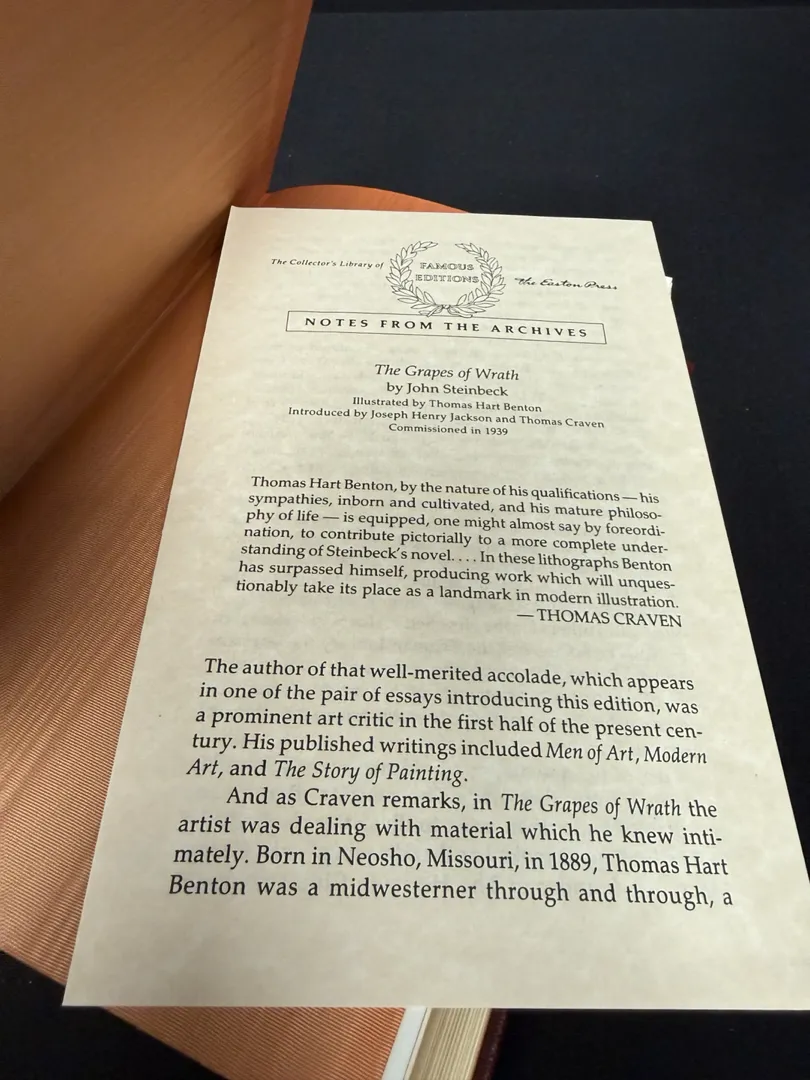 The Collector's Library of FAMOUS EDITIONS The Easton Press

NOTES FROM THE ARCHIVES

The Grapes of Wrath
by John Steinbeck
Illustrated by Thomas Hart Benton
Introduced by Joseph Henry Jackson and Thomas Craven
Commissioned in 1939

Thomas Hart Benton, by the nature of his qualifications — his sympathies, inborn and cultivated, and his mature philosophy of life — is equipped, one might almost say by foreordination, to contribute pictorially to a more complete understanding of Steinbeck's novel. . . . In these lithographs Benton has surpassed himself, producing work which will unquestionably take its place as a landmark in modern illustration.
— THOMAS CRAVEN

The author of that well-merited accolade, which appears in one of the pair of essays introducing this edition, was a prominent art critic in the first half of the present century. His published writings included Men of Art, Modern Art, and The Story of Painting.

And as Craven remarks, in The Grapes of Wrath the artist was dealing with material which he knew intimately. Born in Neosho, Missouri, in 1889, Thomas Hart Benton was a midwesterner through and through, a